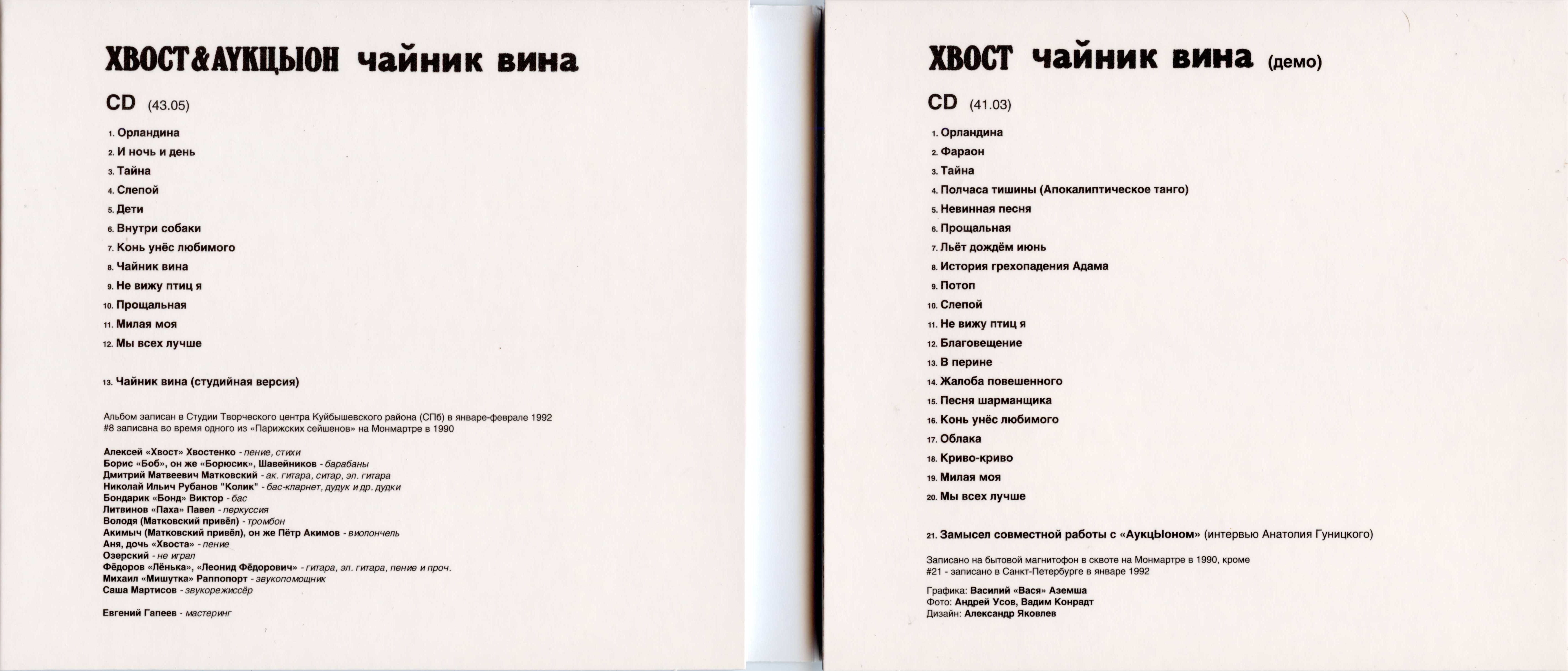 ХВОСТ&АУКЦЫОН чайник вина

CD (43.05)

1. Орландина
2. И ночь и день
3. Тайна
4. Слепой
5. Дети
6. Внутри собаки
7. Конь унёс любимого
8. Чайник вина
9. Не вижу птиц я
10. Прощальная
11. Милая моя
12. Мы всех лучше

13. Чайник вина (студийная версия)

Альбом записан в Студии Творческого центра Куйбышевского района (СПб) в январе-феврале 1992
#8 записана во время одного из «Парижских сейшенов» на Монмартре в 1990

Алексей «Хвост» Хвостенко - пение, стихи
Борис «Боб», он же «Борюсик», Шавейников - барабаны
Дмитрий Матвеевич Матковский - ак. гитара, ситар, эл. гитара
Николай Ильич Рубанов "Колик" - бас-кларнет, дудук и др. дудки
Бондарик «Бонд» Виктор - бас
Литвинов «Паха» Павел - перкуссия
Володя (Матковский привёл) - тромбон
Акимыч (Матковский привёл), он же Пётр Акимов - виолончель
Аня, дочь «Хвоста» - пение
Озерский - не играл
Фёдоров «Лёнька», «Леонид Фёдорович» - гитара, эл. гитара, пение и проч.
Михаил «Мишутка» Раппопорт - звукопомощник
Саша Мартисов - звукорежиссёр

Евгений Гапеев - мастеринг

ХВОСТ чайник вина (демо)

CD (41.03)

1. Орландина
2. Фараон
3. Тайна
4. Полчаса тишины (Апокалиптическое танго)
5. Невинная песня
6. Прощальная
7. Льёт дождём июнь
8. История грехопадения Адама
9. Потоп
10. Слепой
11. Не вижу птиц я
12. Благовещение
13. В перине
14. Жалоба повешенного
15. Песня шарманщика
16. Конь унёс любимого
17. Облака
18. Криво-криво
19. Милая моя
20. Мы всех лучше

21. Замысел совместной работы с «АукцЫоном» (интервью Анатолия Гуницкого)

Записано на бытовой магнитофон в сквоте на Монмартре в 1990, кроме
#21 - записано в Санкт-Петербурге в январе 1992

Графика: Василий «Вася» Аземша
Фото: Андрей Усов, Вадим Конрадт
Дизайн: Александр Яковлев